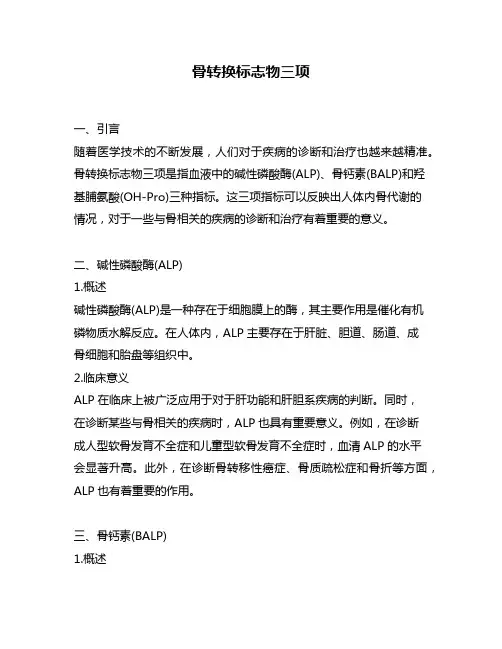 骨转换标志物三项

一、引言
随着医学技术的不断发展，人们对于疾病的诊断和治疗也越来越精准。骨转换标志物三项是指血液中的碱性磷酸酶(ALP)、骨钙素(BALP)和羟基脯氨酸(OH-Pro)三种指标。这三项指标可以反映出人体内骨代谢的情况，对于一些与骨相关的疾病的诊断和治疗有着重要的意义。

二、碱性磷酸酶(ALP)
1.概述
碱性磷酸酶(ALP)是一种存在于细胞膜上的酶，其主要作用是催化有机磷物质水解反应。在人体内，ALP 主要存在于肝脏、胆道、肠道、成骨细胞和胎盘等组织中。
2.临床意义
ALP 在临床上被广泛应用于对于肝功能和肝胆系疾病的判断。同时，在诊断某些与骨相关的疾病时，ALP 也具有重要意义。例如，在诊断成人型软骨发育不全症和儿童型软骨发育不全症时，血清 ALP 的水平会显著升高。此外，在诊断骨转移性癌症、骨质疏松症和骨折等方面，ALP 也有着重要的作用。

三、骨钙素(BALP)
1.概述